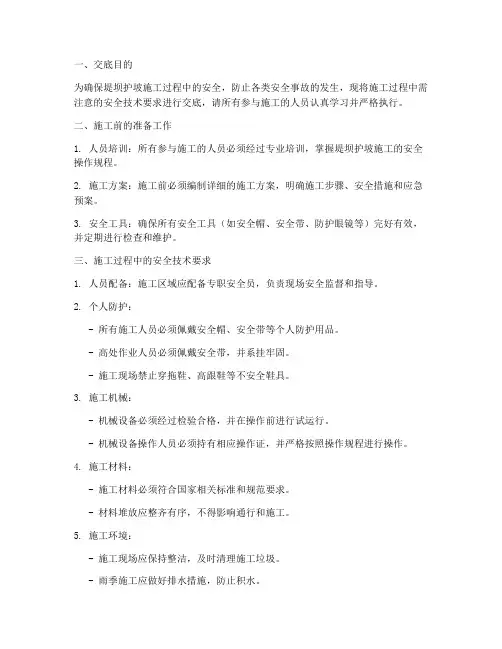 一、交底目的

为确保堤坝护坡施工过程中的安全，防止各类安全事故的发生，现将施工过程中需注意的安全技术要求进行交底，请所有参与施工的人员认真学习并严格执行。

二、施工前的准备工作

1. 人员培训：所有参与施工的人员必须经过专业培训，掌握堤坝护坡施工的安全操作规程。

2. 施工方案：施工前必须编制详细的施工方案，明确施工步骤、安全措施和应急预案。

3. 安全工具：确保所有安全工具（如安全帽、安全带、防护眼镜等）完好有效，并定期进行检查和维护。

三、施工过程中的安全技术要求

1. 人员配备：施工区域应配备专职安全员，负责现场安全监督和指导。

2. 个人防护：

- 所有施工人员必须佩戴安全帽、安全带等个人防护用品。

- 高处作业人员必须佩戴安全带，并系挂牢固。

- 施工现场禁止穿拖鞋、高跟鞋等不安全鞋具。

3. 施工机械：

- 机械设备必须经过检验合格，并在操作前进行试运行。

- 机械设备操作人员必须持有相应操作证，并严格按照操作规程进行操作。

4. 施工材料：

- 施工材料必须符合国家相关标准和规范要求。

- 材料堆放应整齐有序，不得影响通行和施工。

5. 施工环境：

- 施工现场应保持整洁，及时清理施工垃圾。

- 雨季施工应做好排水措施，防止积水。